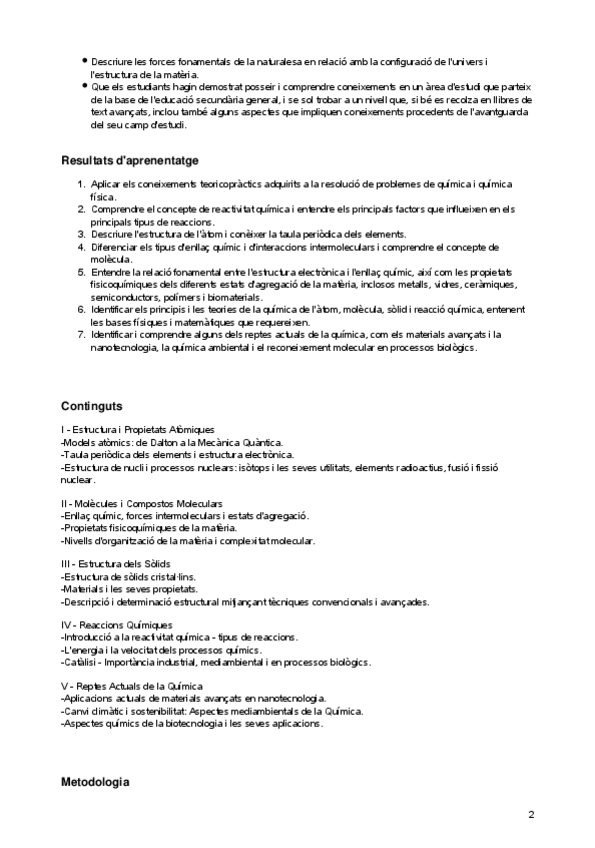 - Descriure les forces fonamentals de la naturalesa en relació amb la configuració de l'univers i l'estructura de la matèria.
- Que els estudiants hagin demostrat posseir i comprendre coneixements en un àrea d'estudi que parteix de la base de l'educació secundària general, i se sol trobar a un nivell que, si bé es recolza en llibres de text avançats, inclou també alguns aspectes que impliquen coneixements procedents de l'avantguarda del seu camp d'estudi.

Resultats d'aprenentatge

1. Aplicar els coneixements teoricopràctics adquirits a la resolució de problemes de química i química física.
2. Comprendre el concepte de reactivitat química i entendre els principals factors que influeixen en els principals tipus de reaccions.
3. Descriure l'estructura de l'àtom i conèixer la taula periòdica dels elements.
4. Diferenciar els tipus d'enllaç químic i d'interaccions intermoleculars i comprendre el concepte de molècula.
5. Entendre la relació fonamental entre l'estructura electrònica i l'enllaç químic, així com les propietats fisicoquímiques dels diferents estats d'agregació de la matèria, inclosos metalls, vidres, ceràmiques, semiconductors, polímers i biomaterials.
6. Identificar els principis i les teories de la química de l'àtom, molècula, sòlid i reacció química, entenent les bases físiques i matemàtiques que requereixen.
7. Identificar i comprendre alguns dels reptes actuals de la química, com els materials avançats i la nanotecnologia, la química ambiental i el reconeixement molecular en processos biològics.

Continguts

I - Estructura i Propietats Atòmiques
-Models atòmics: de Dalton a la Mecànica Quàntica.
-Taula periòdica dels elements i estructura electrònica.
-Estructura de nucli i processos nuclears: isòtops i les seves utilitats, elements radioactius, fusió i fissió nuclear.

II - Molècules i Compostos Moleculars
-Enllaç químic, forces intermoleculars i estats d'agregació.
-Propietats fisicoquímiques de la matèria.
-Nivells d'organització de la matèria i complexitat molecular.

III - Estructura dels Sòlids
-Estructura de sòlids cristal·lins.
-Materials i les seves propietats.
-Descripció i determinació estructural mitjançant tècniques convencionals i avançades.

IV - Reaccions Químiques
-Introducció a la reactivitat química - tipus de reaccions.
-L'energia i la velocitat dels processos químics.
-Catàlisi - Importància industrial, mediambiental i en processos biològics.

V - Reptes Actuals de la Química
-Aplicacions actuals de materials avançats en nanotecnologia.
-Canvi climàtic i sostenibilitat: Aspectes mediambientals de la Química.
-Aspectes químics de la biotecnologia i les seves aplicacions.

Metodologia

2